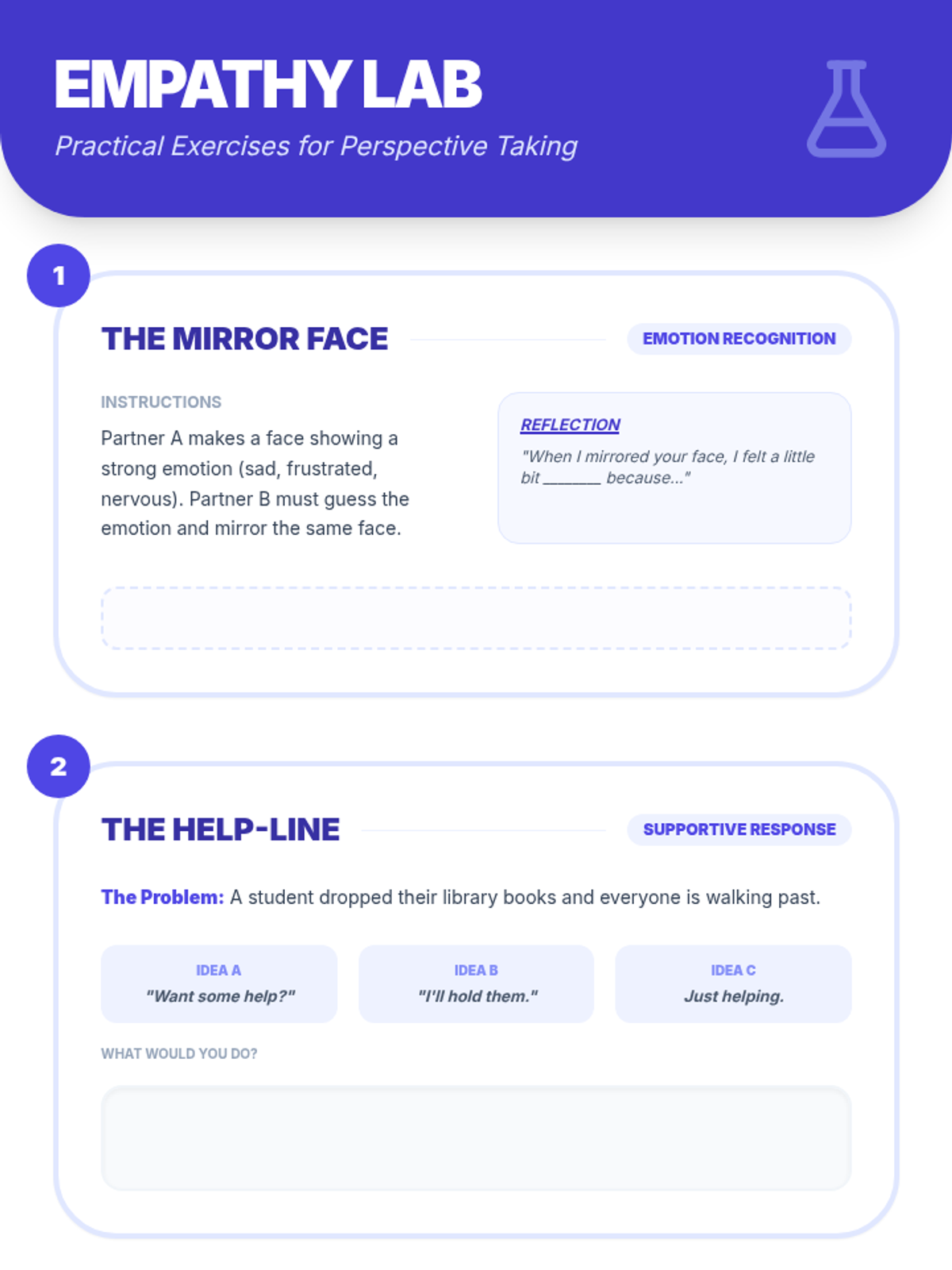 EMPATHY LAB

Practical Exercises for Perspective Taking

1

THE MIRROR FACE

EMOTION RECOGNITION

INSTRUCTIONS

Partner A makes a face showing a strong emotion (sad, frustrated, nervous). Partner B must guess the emotion and mirror the same face.

REFLECTION

"When I mirrored your face, I felt a little bit ____ because..."

2

THE HELP-LINE

SUPPORTIVE RESPONSE

The Problem: A student dropped their library books and everyone is walking past.

IDEA A
"Want some help?"

IDEA B
"I'll hold them."

IDEA C
Just helping.

WHAT WOULD YOU DO?